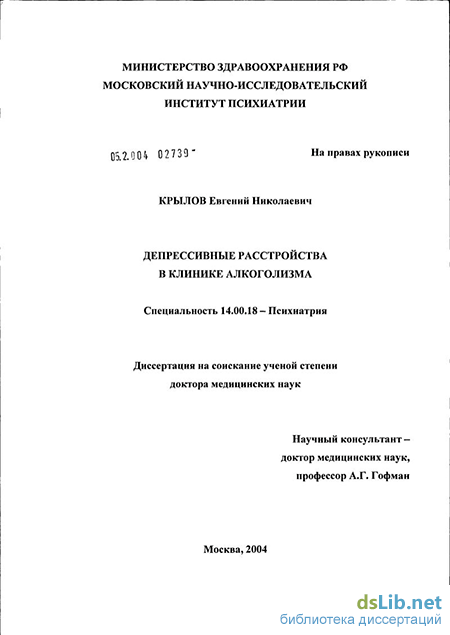 МИНИСТЕРСТВО ЗДРАВООХРАНЕНИЯ РФ
МОСКОВСКИЙ НАУЧНО-ИССЛЕДОВАТЕЛЬСКИЙ
ИНСТИТУТ ПСИХИАТРИИ

05.2.004 02739 -

На правах рукописи

КРЫЛОВ Евгений Николаевич

ДЕПРЕССИВНЫЕ РАССТРОЙСТВА
В КЛИНИКЕ АЛКОГОЛИЗМА

Специальность 14.00.18 – Психиатрия

Диссертация на соискание ученой степени
доктора медицинских наук

Научный консультант –
доктор медицинских наук,
профессор А.Г. Гофман

Москва, 2004

dsLib.net
библиотека диссертаций